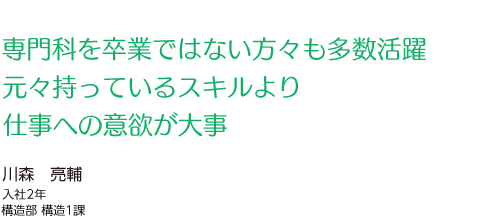 専門科を卒業ではない方々も多数活躍
元々持っているスキルより
仕事への意欲が大事

川森　亮輔
入社2年
構造部 構造1課